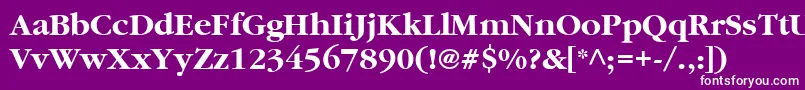 AaBbCcDdEeFfGgHhIiJjKkLlMmNnOoPpQqRrSsTtUu
VvWwXxYyZz1234567890(!@#$%?&[*^;=+-/.,:])
fontsforyou.com